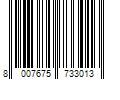 8 007675 733013